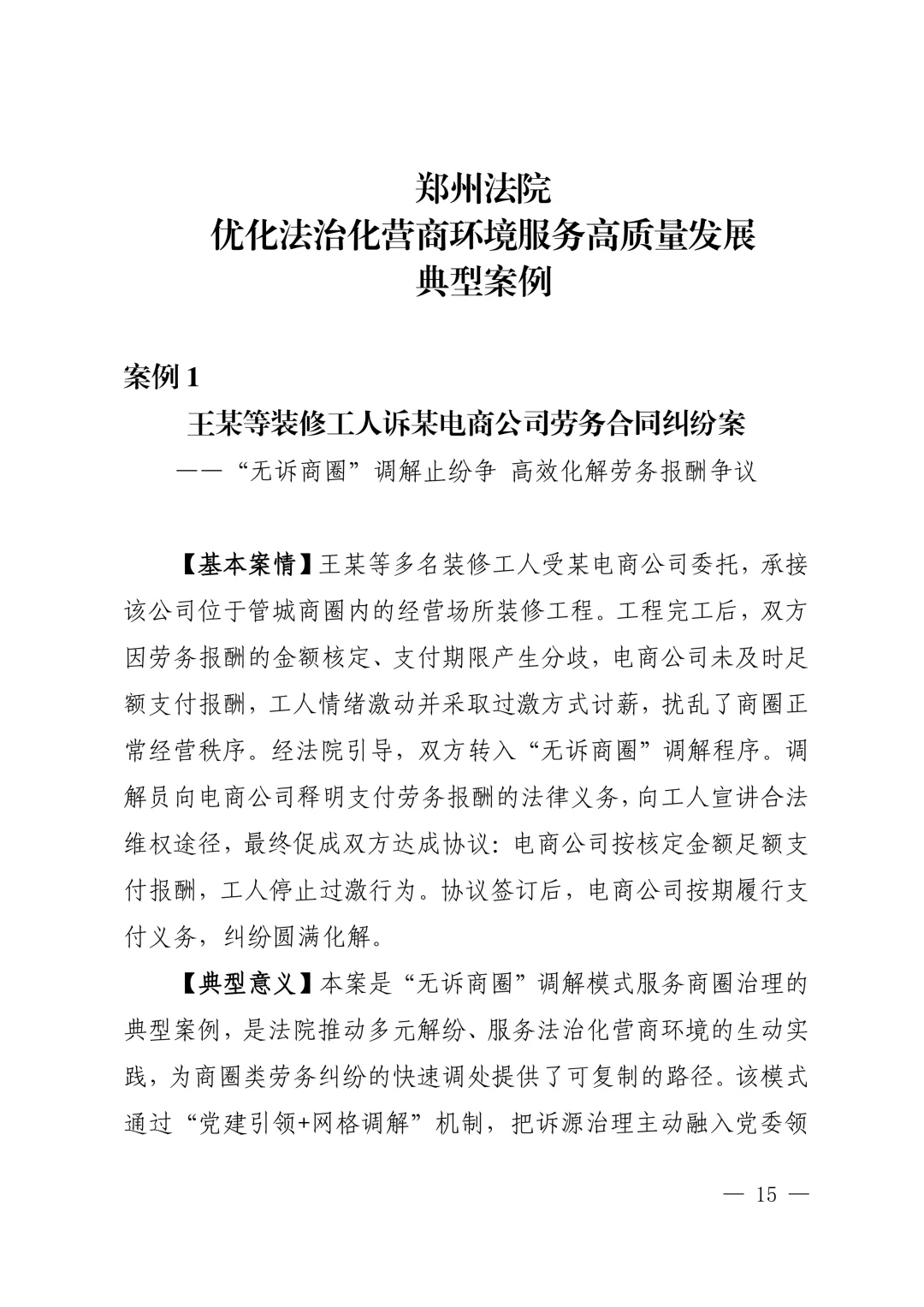 郑州法院
优化法治化营商环境服务高质量发展
典型案例

案例 1
王某等装修工人诉某电商公司劳务合同纠纷案
——“无诉商圈”调解止纷争 高效化解劳务报酬争议

【基本案情】王某等多名装修工人受某电商公司委托，承接该公司位于管城商圈内的经营场所装修工程。工程完工后，双方因劳务报酬的金额核定、支付期限产生分歧，电商公司未及时足额支付报酬，工人情绪激动并采取过激方式讨薪，扰乱了商圈正常经营秩序。经法院引导，双方转入“无诉商圈”调解程序。调解员向电商公司释明支付劳务报酬的法律义务，向工人宣讲合法维权途径，最终促成双方达成协议：电商公司按核定金额足额支付报酬，工人停止过激行为。协议签订后，电商公司按期履行支付义务，纠纷圆满化解。

【典型意义】本案是“无诉商圈”调解模式服务商圈治理的典型案例，是法院推动多元解纷、服务法治化营商环境的生动实践，为商圈类劳务纠纷的快速调处提供了可复制的路径。该模式通过“党建引领+网格调解”机制，把诉源治理主动融入党委领

— 15 —